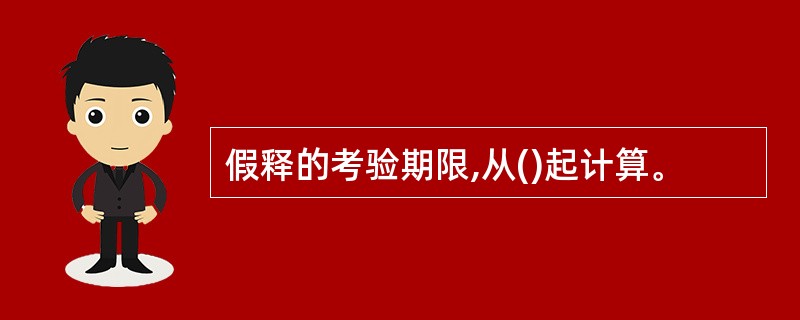 假释的考验期限,从()起计算。